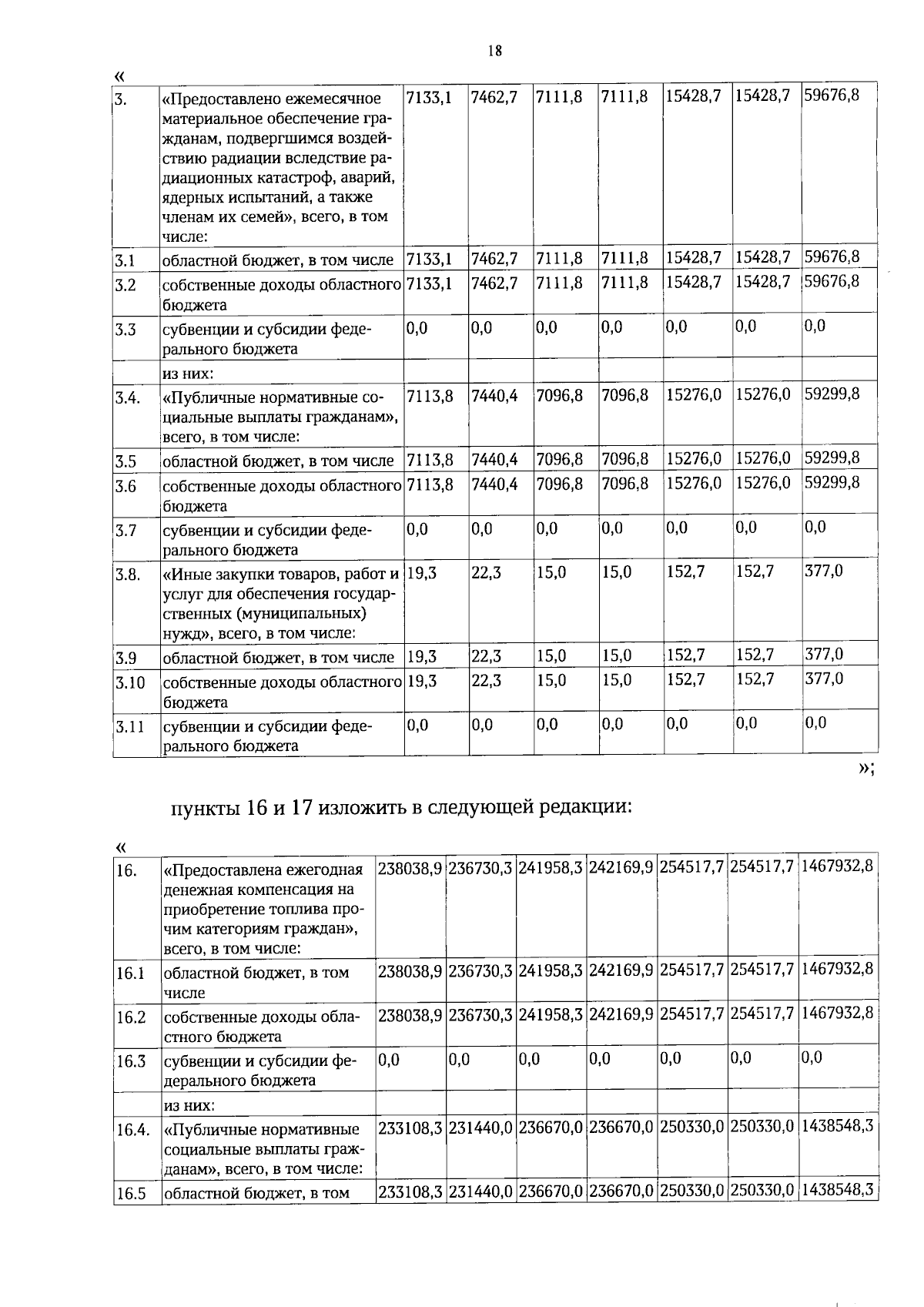 18

«

| 3. | «Предоставлено ежемесячное материальное обеспечение гражданам, подвергшимся воздействию радиации вследствие радиационных катастроф, аварий, ядерных испытаний, а также членам их семей», всего, в том числе: | 7133,1 | 7462,7 | 7111,8 | 7111,8 | 15428,7 | 15428,7 | 59676,8 |
|---|---|---|---|---|---|---|---|---|
| 3.1 | областной бюджет, в том числе | 7133,1 | 7462,7 | 7111,8 | 7111,8 | 15428,7 | 15428,7 | 59676,8 |
| 3.2 | собственные доходы областного бюджета | 7133,1 | 7462,7 | 7111,8 | 7111,8 | 15428,7 | 15428,7 | 59676,8 |
| 3.3 | субвенции и субсидии федерального бюджета | 0,0 | 0,0 | 0,0 | 0,0 | 0,0 | 0,0 | 0,0 |
| | из них: | | | | | | | |
| 3.4. | «Публичные нормативные социальные выплаты гражданам», всего, в том числе: | 7113,8 | 7440,4 | 7096,8 | 7096,8 | 15276,0 | 15276,0 | 59299,8 |
| 3.5 | областной бюджет, в том числе | 7113,8 | 7440,4 | 7096,8 | 7096,8 | 15276,0 | 15276,0 | 59299,8 |
| 3.6 | собственные доходы областного бюджета | 7113,8 | 7440,4 | 7096,8 | 7096,8 | 15276,0 | 15276,0 | 59299,8 |
| 3.7 | субвенции и субсидии федерального бюджета | 0,0 | 0,0 | 0,0 | 0,0 | 0,0 | 0,0 | 0,0 |
| 3.8. | «Иные закупки товаров, работ и услуг для обеспечения государственных (муниципальных) нужд», всего, в том числе: | 19,3 | 22,3 | 15,0 | 15,0 | 152,7 | 152,7 | 377,0 |
| 3.9 | областной бюджет, в том числе | 19,3 | 22,3 | 15,0 | 15,0 | 152,7 | 152,7 | 377,0 |
| 3.10 | собственные доходы областного бюджета | 19,3 | 22,3 | 15,0 | 15,0 | 152,7 | 152,7 | 377,0 |
| 3.11 | субвенции и субсидии федерального бюджета | 0,0 | 0,0 | 0,0 | 0,0 | 0,0 | 0,0 | 0,0 |

»;

пункты 16 и 17 изложить в следующей редакции:

«

| 16. | «Предоставлена ежегодная денежная компенсация на приобретение топлива прочим категориям граждан», всего, в том числе: | 238038,9 | 236730,3 | 241958,3 | 242169,9 | 254517,7 | 254517,7 | 1467932,8 |
|---|---|---|---|---|---|---|---|---|
| 16.1 | областной бюджет, в том числе | 238038,9 | 236730,3 | 241958,3 | 242169,9 | 254517,7 | 254517,7 | 1467932,8 |
| 16.2 | собственные доходы областного бюджета | 238038,9 | 236730,3 | 241958,3 | 242169,9 | 254517,7 | 254517,7 | 1467932,8 |
| 16.3 | субвенции и субсидии федерального бюджета | 0,0 | 0,0 | 0,0 | 0,0 | 0,0 | 0,0 | 0,0 |
| | из них: | | | | | | | |
| 16.4. | «Публичные нормативные социальные выплаты гражданам», всего, в том числе: | 233108,3 | 231440,0 | 236670,0 | 236670,0 | 250330,0 | 250330,0 | 1438548,3 |
| 16.5 | областной бюджет, в том | 233108,3 | 231440,0 | 236670,0 | 236670,0 | 250330,0 | 250330,0 | 1438548,3 |